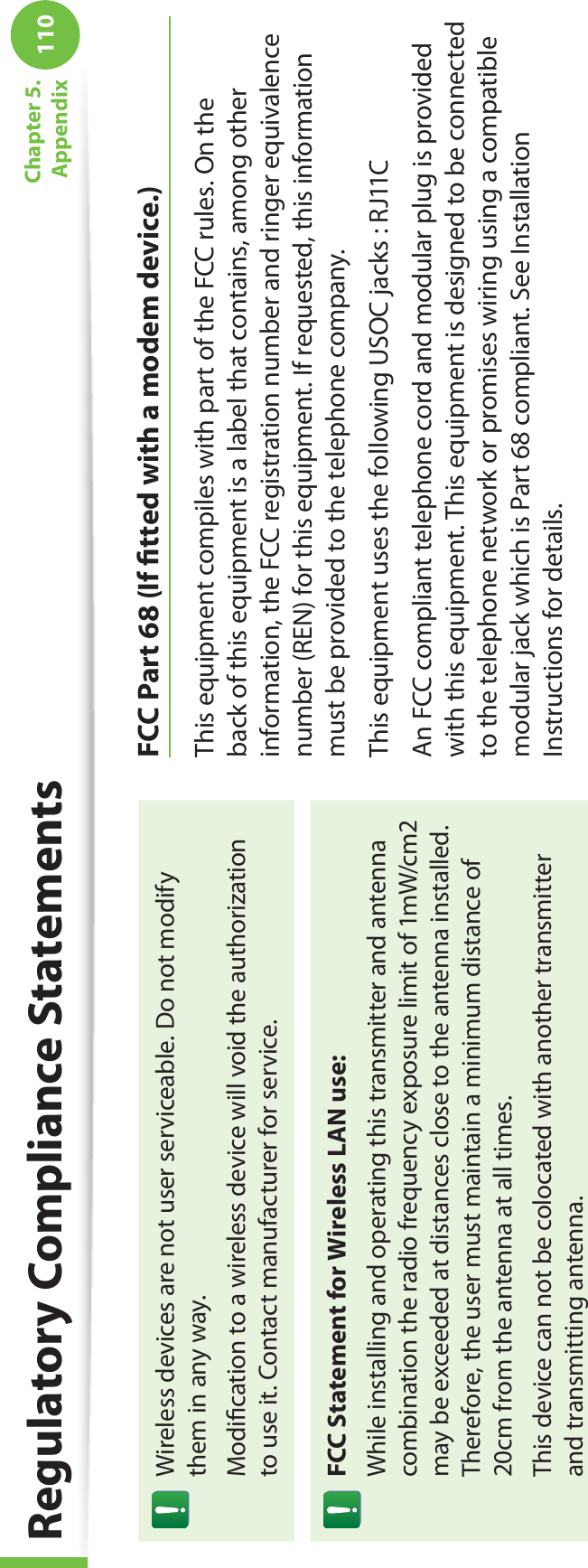 Regulatory Compliance Statements

Chapter 5. Appendix 110

Wireless devices are not user serviceable. Do not modify them in any way.

Modification to a wireless device will void the authorization to use it. Contact manufacturer for service.

FCC Statement for Wireless LAN use:

While installing and operating this transmitter and antenna combination the radio frequency exposure limit of 1mW/cm2 may be exceeded at distances close to the antenna installed. Therefore, the user must maintain a minimum distance of 20cm from the antenna at all times.

This device can not be colocated with another transmitter and transmitting antenna.

FCC Part 68 (If fitted with a modem device.)

This equipment compiles with part of the FCC rules. On the back of this equipment is a label that contains, among other information, the FCC registration number and ringer equivalence number (REN) for this equipment. If requested, this information must be provided to the telephone company.

This equipment uses the following USOC jacks : RJ11C

An FCC compliant telephone cord and modular plug is provided with this equipment. This equipment is designed to be connected to the telephone network or promises wiring using a compatible modular jack which is Part 68 compliant. See Installation Instructions for details.